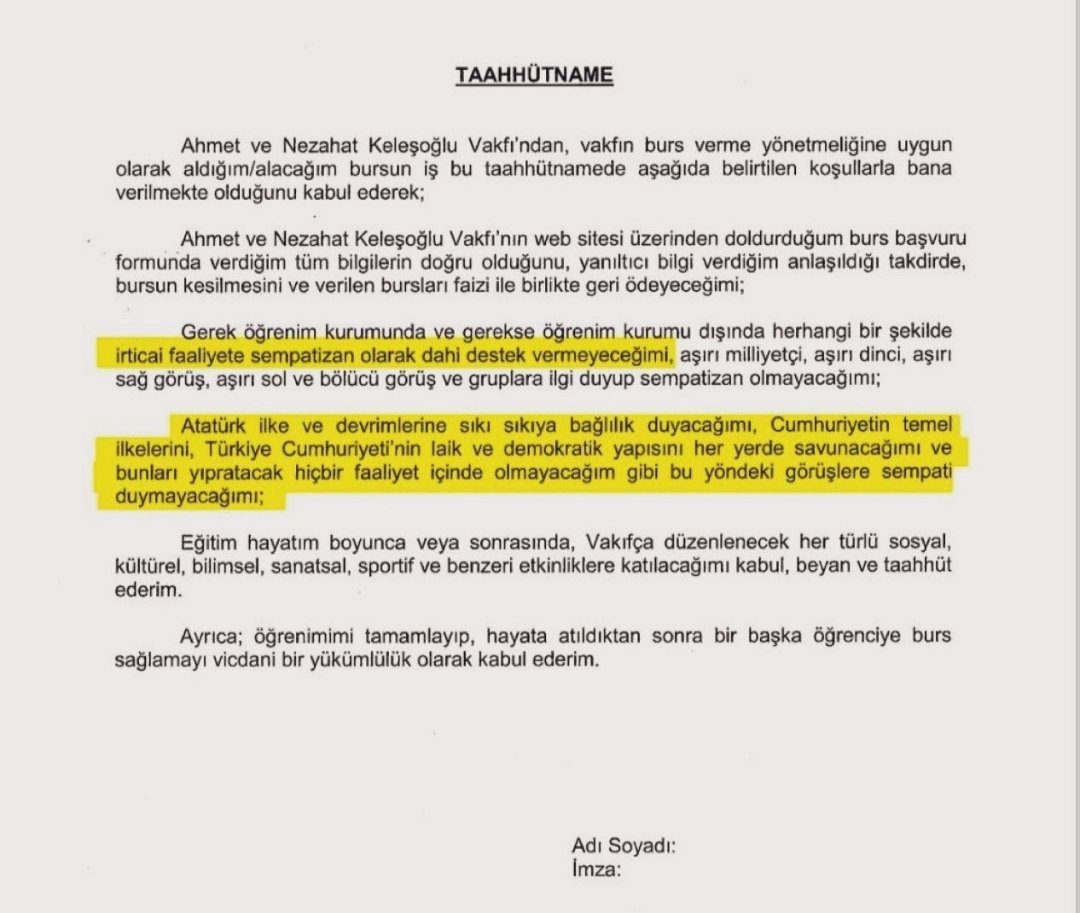 TAAHHÜTNAME

Ahmet ve Nezahat Keleşoğlu Vakfı'ndan, vakfın burs verme yönetmeliğine uygun olarak aldığım/alacağım bursun iş bu taahhütnamede aşağıda belirtilen koşullarla bana verilmekte olduğunu kabul ederek;

Ahmet ve Nezahat Keleşoğlu Vakfı'nın web sitesi üzerinden doldurduğum burs başvuru formunda verdiğim tüm bilgilerin doğru olduğunu, yanıltıcı bilgi verdiğim anlaşıldığı takdirde, bursun kesilmesini ve verilen bursları faizi ile birlikte geri ödeyeceğimi;

Gerek öğrenim kurumunda ve gerekse öğrenim kurumu dışında herhangi bir şekilde irticai faaliyete sempatizan olarak dahi destek vermeyeceğimi, aşırı milliyetçi, aşırı dinci, aşırı sağ görüş, aşırı sol ve bölücü görüş ve gruplara ilgi duyup sempatizan olmayacağımı;

Atatürk ilke ve devrimlerine sıkı sıkıya bağlılık duyacağımı, Cumhuriyetin temel ilkelerini, Türkiye Cumhuriyeti'nin laik ve demokratik yapısını her yerde savunacağımı ve bunları yıpratacak hiçbir faaliyet içinde olmayacağım gibi bu yöndeki görüşlere sempati duymayacağımı;

Eğitim hayatım boyunca veya sonrasında, Vakıfça düzenlenecek her türlü sosyal, kültürel, bilimsel, sanatsal, sportif ve benzeri etkinliklere katılacağımı kabul, beyan ve taahhüt ederim.

Ayrıca; öğrenimimi tamamlayıp, hayata atıldıktan sonra bir başka öğrenciye burs sağlamayı vicdani bir yükümlülük olarak kabul ederim.

Adı Soyadı:
İmza: